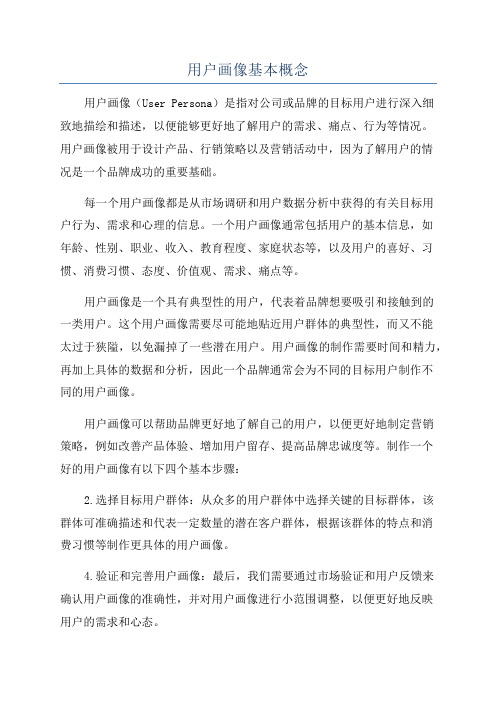 用户画像基本概念

用户画像（User Persona）是指对公司或品牌的目标用户进行深入细致地描绘和描述，以便能够更好地了解用户的需求、痛点、行为等情况。用户画像被用于设计产品、行销策略以及营销活动中，因为了解用户的情况是一个品牌成功的重要基础。

每一个用户画像都是从市场调研和用户数据分析中获得的有关目标用户行为、需求和心理的信息。一个用户画像通常包括用户的基本信息，如年龄、性别、职业、收入、教育程度、家庭状态等，以及用户的喜好、习惯、消费习惯、态度、价值观、需求、痛点等。

用户画像是一个具有典型性的用户，代表着品牌想要吸引和接触到的一类用户。这个用户画像需要尽可能地贴近用户群体的典型性，而又不能太过于狭隘，以免漏掉了一些潜在用户。用户画像的制作需要时间和精力，再加上具体的数据和分析，因此一个品牌通常会为不同的目标用户制作不同的用户画像。

用户画像可以帮助品牌更好地了解自己的用户，以便更好地制定营销策略，例如改善产品体验、增加用户留存、提高品牌忠诚度等。制作一个好的用户画像有以下四个基本步骤：

2.选择目标用户群体：从众多的用户群体中选择关键的目标群体，该群体可准确描述和代表一定数量的潜在客户群体，根据该群体的特点和消费习惯等制作更具体的用户画像。

4.验证和完善用户画像：最后，我们需要通过市场验证和用户反馈来确认用户画像的准确性，并对用户画像进行小范围调整，以便更好地反映用户的需求和心态。